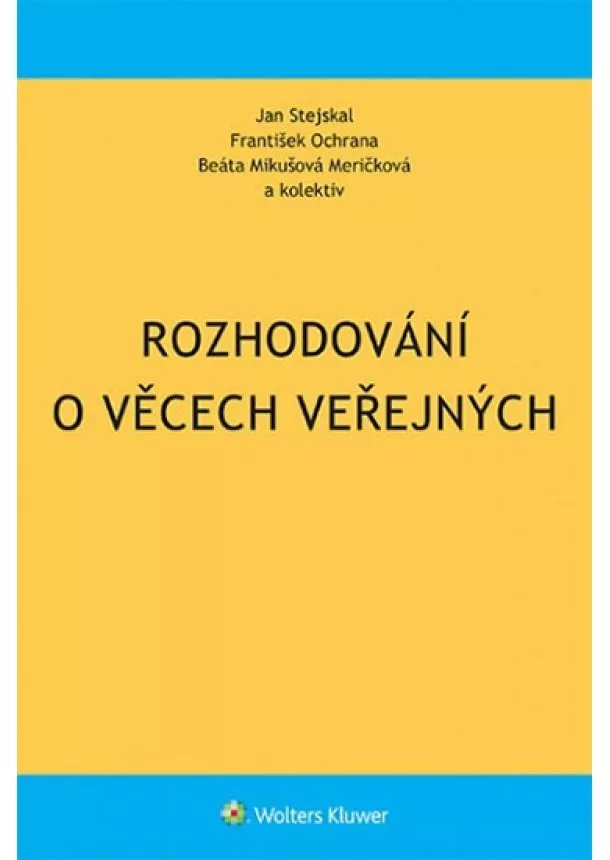 Jan Stejskal
František Ochrana
Beáta Mikušová Meričková
a kolektiv

ROZHODOVÁNÍ
O VĚCECH VEŘEJNÝCH

Wolters Kluwer